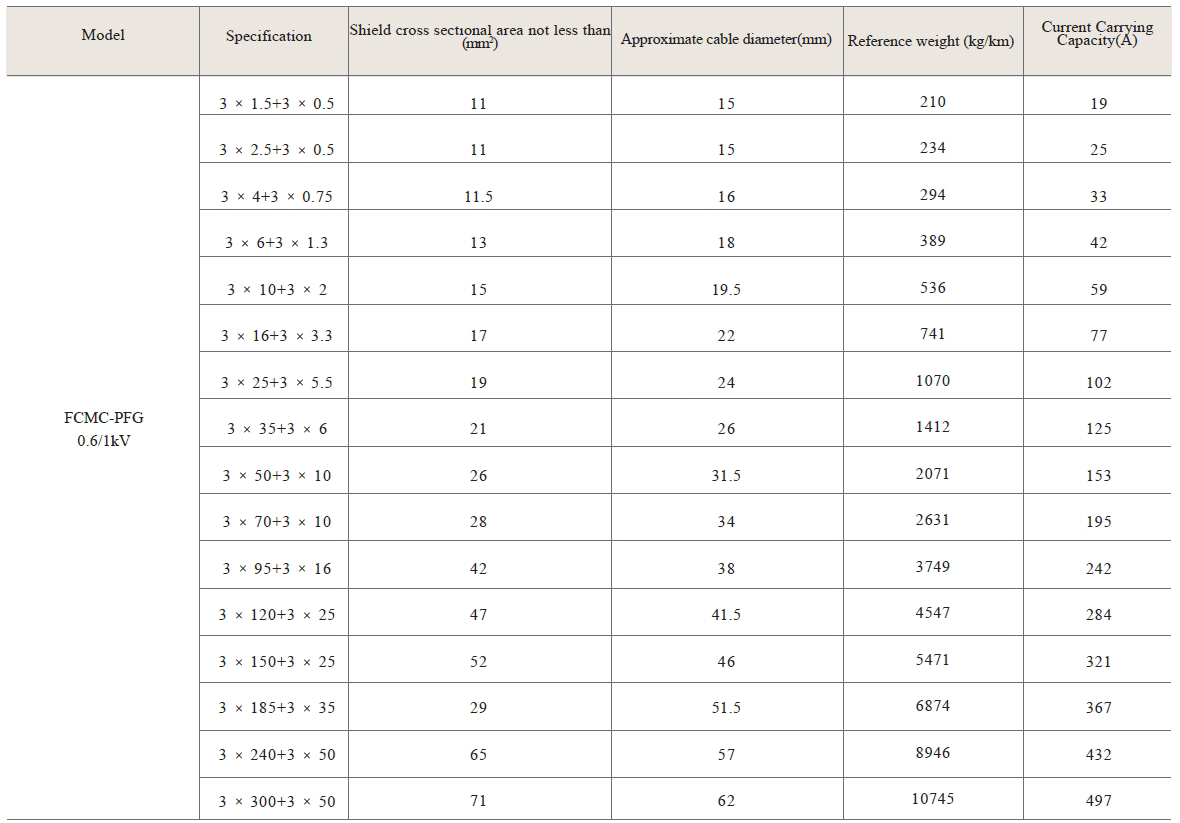 | Model | Specification | Shield cross sectional area not less than (mm²) | Approximate cable diameter(mm) | Reference weight (kg/km) | Current Carrying Capacity(A) |
|---|---|---|---|---|---|
| FCMC-PFG 0.6/1kV | 3 × 1.5+3 × 0.5 | 11 | 15 | 210 | 19 |
| | 3 × 2.5+3 × 0.5 | 11 | 15 | 234 | 25 |
| | 3 × 4+3 × 0.75 | 11.5 | 16 | 294 | 33 |
| | 3 × 6+3 × 1.3 | 13 | 18 | 389 | 42 |
| | 3 × 10+3 × 2 | 15 | 19.5 | 536 | 59 |
| | 3 × 16+3 × 3.3 | 17 | 22 | 741 | 77 |
| | 3 × 25+3 × 5.5 | 19 | 24 | 1070 | 102 |
| | 3 × 35+3 × 6 | 21 | 26 | 1412 | 125 |
| | 3 × 50+3 × 10 | 26 | 31.5 | 2071 | 153 |
| | 3 × 70+3 × 10 | 28 | 34 | 2631 | 195 |
| | 3 × 95+3 × 16 | 42 | 38 | 3749 | 242 |
| | 3 × 120+3 × 25 | 47 | 41.5 | 4547 | 284 |
| | 3 × 150+3 × 25 | 52 | 46 | 5471 | 321 |
| | 3 × 185+3 × 35 | 29 | 51.5 | 6874 | 367 |
| | 3 × 240+3 × 50 | 65 | 57 | 8946 | 432 |
| | 3 × 300+3 × 50 | 71 | 62 | 10745 | 497 |